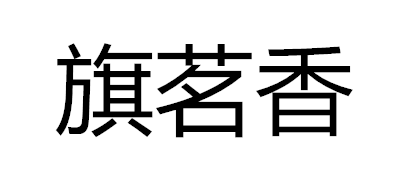 旗茗香